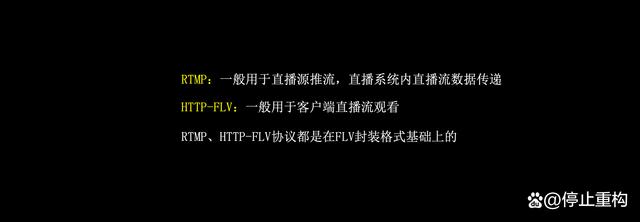 RTMP：一般用于直播源推流，直播系统内直播流数据传递

HTTP-FLV：一般用于客户端直播流观看

RTMP、HTTP-FLV协议都是在FLV封装格式基础上的

@停止重构